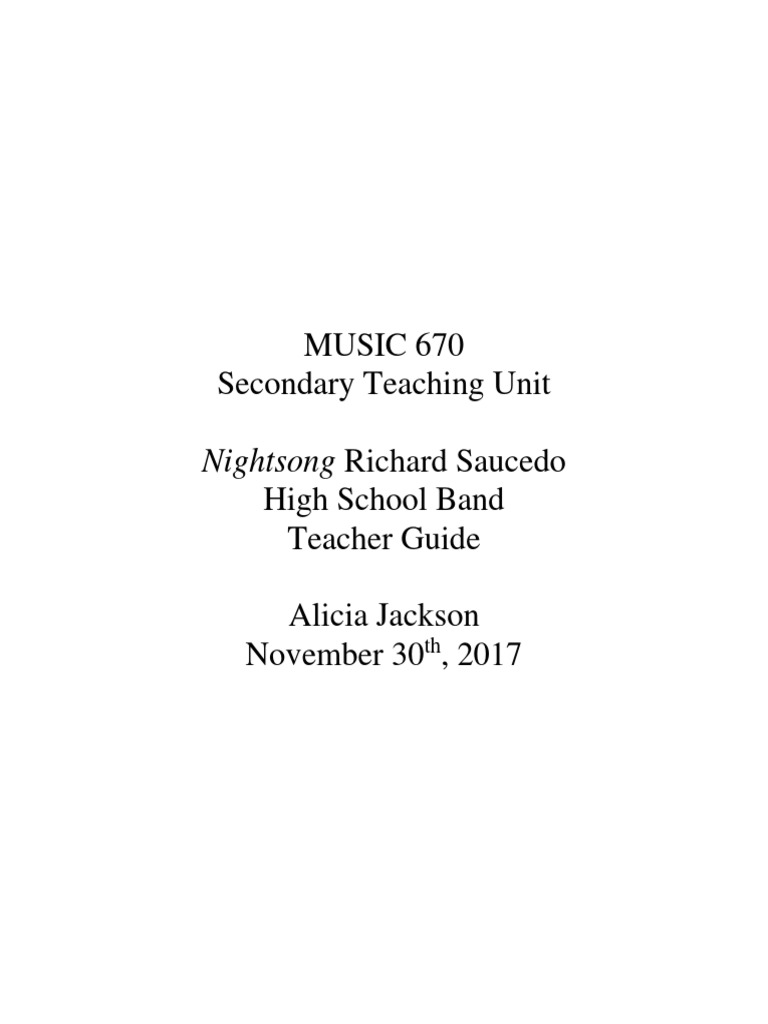 MUSIC 670
Secondary Teaching Unit

Nightsong Richard Saucedo
High School Band
Teacher Guide

Alicia Jackson
November 30th, 2017